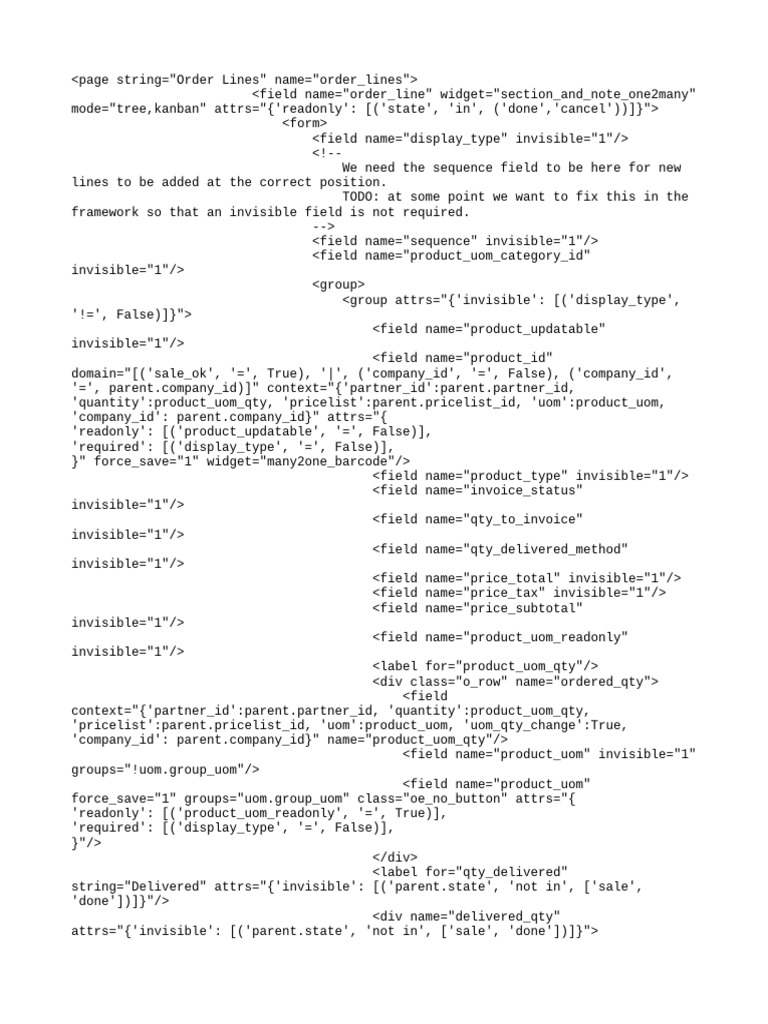 <page string="Order Lines" name="order_lines">
<field name="order_line" widget="section_and_note_one2many" mode="tree,kanban" attrs="{'readonly': [('state', 'in', ('done','cancel'))]}">
<form>
<field name="display_type" invisible="1"/>
<!--
We need the sequence field to be here for new lines to be added at the correct position.
TODO: at some point we want to fix this in the framework so that an invisible field is not required.
-->
<field name="sequence" invisible="1"/>
<field name="product_uom_category_id" invisible="1"/>
<group>
<group attrs="{'invisible': [('display_type', '!=', False)]}">
<field name="product_updatable" invisible="1"/>
<field name="product_id" domain="[('sale_ok', '=', True), '|', ('company_id', '=', False), ('company_id', '=', parent.company_id)]" context="{'partner_id':parent.partner_id, 'quantity':product_uom_qty, 'pricelist':parent.pricelist_id, 'uom':product_uom, 'company_id': parent.company_id}" attrs="{
'readonly': [('product_updatable', '=', False)],
'required': [('display_type', '=', False)],
}" force_save="1" widget="many2one_barcode"/>
<field name="product_type" invisible="1"/>
<field name="invoice_status" invisible="1"/>
<field name="qty_to_invoice" invisible="1"/>
<field name="qty_delivered_method" invisible="1"/>
<field name="price_total" invisible="1"/>
<field name="price_tax" invisible="1"/>
<field name="price_subtotal" invisible="1"/>
<field name="product_uom_readonly" invisible="1"/>
<label for="product_uom_qty"/>
<div class="o_row" name="ordered_qty">
<field context="{'partner_id':parent.partner_id, 'quantity':product_uom_qty, 'pricelist':parent.pricelist_id, 'uom':product_uom, 'uom_qty_change':True, 'company_id': parent.company_id}" name="product_uom_qty"/>
<field name="product_uom" invisible="1" groups="!uom.group_uom"/>
<field name="product_uom" force_save="1" groups="uom.group_uom" class="oe_no_button" attrs="{
'readonly': [('product_uom_readonly', '=', True)],
'required': [('display_type', '=', False)],
}"/>
</div>
<label for="qty_delivered" string="Delivered" attrs="{'invisible': [('parent.state', 'not in', ['sale', 'done'])]}"/>
<div name="delivered_qty" attrs="{'invisible': [('parent.state', 'not in', ['sale', 'done'])]}">